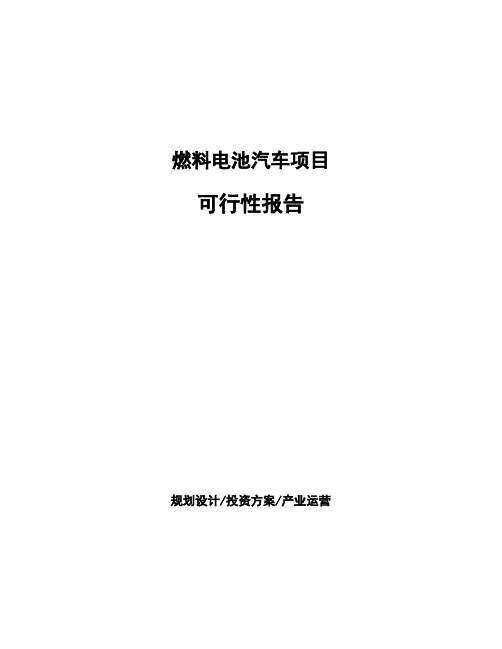 燃料电池汽车项目

可行性报告

规划设计/投资方案/产业运营